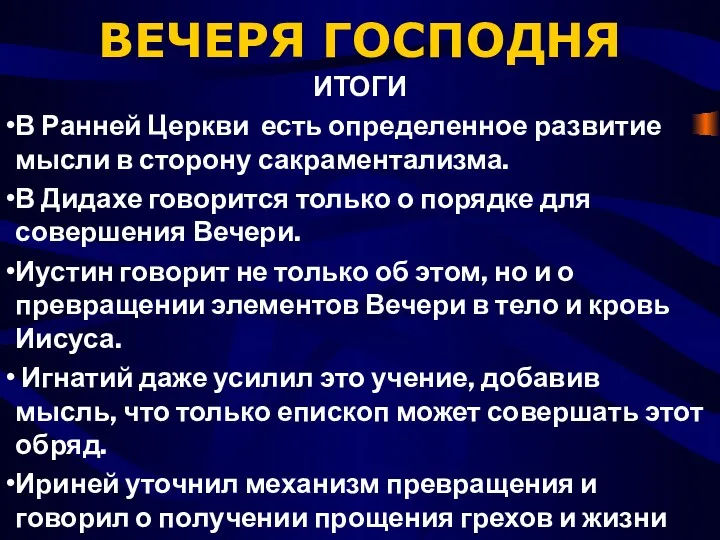 ВЕЧЕРЯ ГОСПОДНЯ

ИТОГИ

•В Ранней Церкви есть определенное развитие мысли в сторону сакраментализма.

•В Дидахе говорится только о порядке для совершения Вечери.

•Иустин говорит не только об этом, но и о превращении элементов Вечери в тело и кровь Иисуса.

• Игнатий даже усилил это учение, добавив мысль, что только епископ может совершать этот обряд.

•Ириней уточнил механизм превращения и говорил о получении прощения грехов и жизни